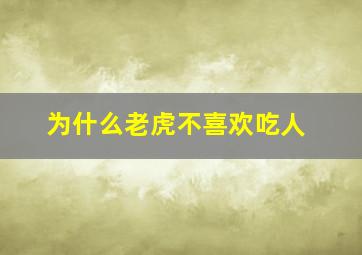 为什么老虎不喜欢吃人